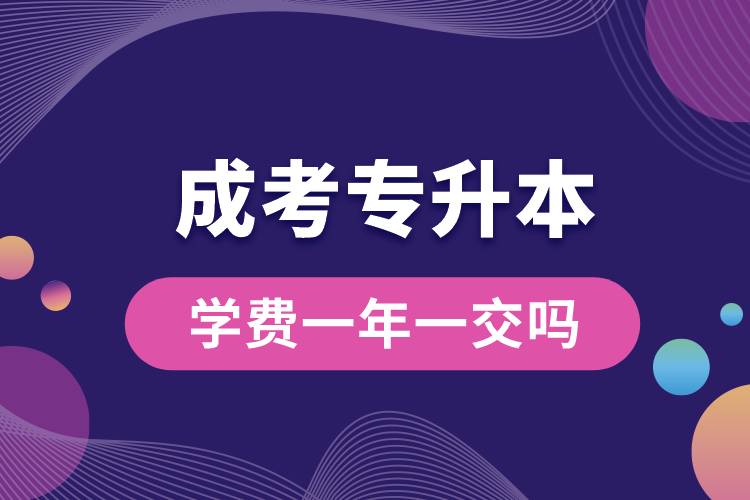 成考专升本

学费一年一交吗